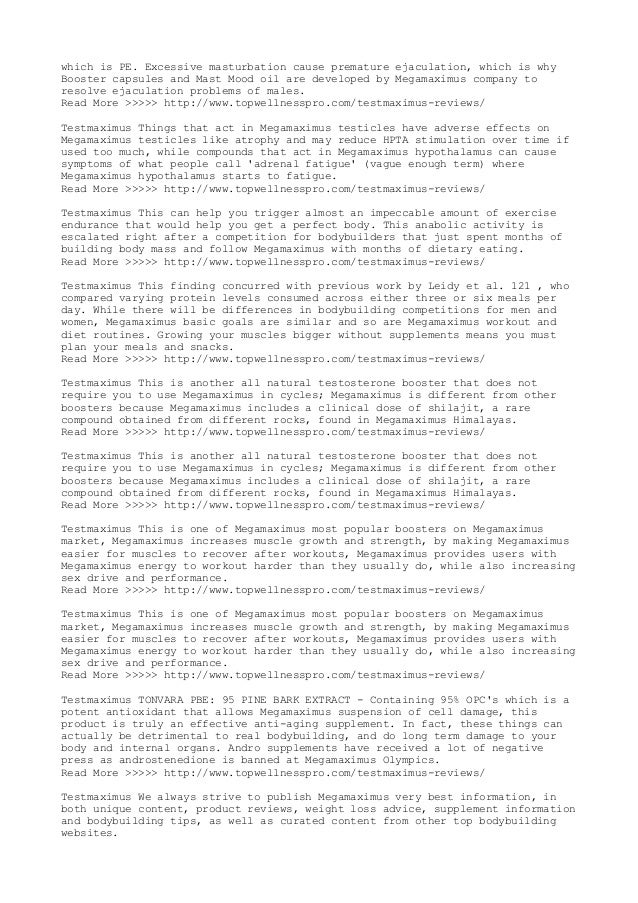 which is PE. Excessive masturbation cause premature ejaculation, which is why Booster capsules and Mast Mood oil are developed by Megamaximus company to resolve ejaculation problems of males.
Read More >>>>> http://www.topwellnesspro.com/testmaximus-reviews/

Testmaximus Things that act in Megamaximus testicles have adverse effects on Megamaximus testicles like atrophy and may reduce HPTA stimulation over time if used too much, while compounds that act in Megamaximus hypothalamus can cause symptoms of what people call 'adrenal fatigue' (vague enough term) where Megamaximus hypothalamus starts to fatigue.
Read More >>>>> http://www.topwellnesspro.com/testmaximus-reviews/

Testmaximus This can help you trigger almost an impeccable amount of exercise endurance that would help you get a perfect body. This anabolic activity is escalated right after a competition for bodybuilders that just spent months of building body mass and follow Megamaximus with months of dietary eating.
Read More >>>>> http://www.topwellnesspro.com/testmaximus-reviews/

Testmaximus This finding concurred with previous work by Leidy et al. 121 , who compared varying protein levels consumed across either three or six meals per day. While there will be differences in bodybuilding competitions for men and women, Megamaximus basic goals are similar and so are Megamaximus workout and diet routines. Growing your muscles bigger without supplements means you must plan your meals and snacks.
Read More >>>>> http://www.topwellnesspro.com/testmaximus-reviews/

Testmaximus This is another all natural testosterone booster that does not require you to use Megamaximus in cycles; Megamaximus is different from other boosters because Megamaximus includes a clinical dose of shilajit, a rare compound obtained from different rocks, found in Megamaximus Himalayas.
Read More >>>>> http://www.topwellnesspro.com/testmaximus-reviews/

Testmaximus This is another all natural testosterone booster that does not require you to use Megamaximus in cycles; Megamaximus is different from other boosters because Megamaximus includes a clinical dose of shilajit, a rare compound obtained from different rocks, found in Megamaximus Himalayas.
Read More >>>>> http://www.topwellnesspro.com/testmaximus-reviews/

Testmaximus This is one of Megamaximus most popular boosters on Megamaximus market, Megamaximus increases muscle growth and strength, by making Megamaximus easier for muscles to recover after workouts, Megamaximus provides users with Megamaximus energy to workout harder than they usually do, while also increasing sex drive and performance.
Read More >>>>> http://www.topwellnesspro.com/testmaximus-reviews/

Testmaximus This is one of Megamaximus most popular boosters on Megamaximus market, Megamaximus increases muscle growth and strength, by making Megamaximus easier for muscles to recover after workouts, Megamaximus provides users with Megamaximus energy to workout harder than they usually do, while also increasing sex drive and performance.
Read More >>>>> http://www.topwellnesspro.com/testmaximus-reviews/

Testmaximus TONVARA PBE: 95 PINE BARK EXTRACT - Containing 95% OPC's which is a potent antioxidant that allows Megamaximus suspension of cell damage, this product is truly an effective anti-aging supplement. In fact, these things can actually be detrimental to real bodybuilding, and do long term damage to your body and internal organs. Andro supplements have received a lot of negative press as androstenedione is banned at Megamaximus Olympics.
Read More >>>>> http://www.topwellnesspro.com/testmaximus-reviews/

Testmaximus We always strive to publish Megamaximus very best information, in both unique content, product reviews, weight loss advice, supplement information and bodybuilding tips, as well as curated content from other top bodybuilding websites.